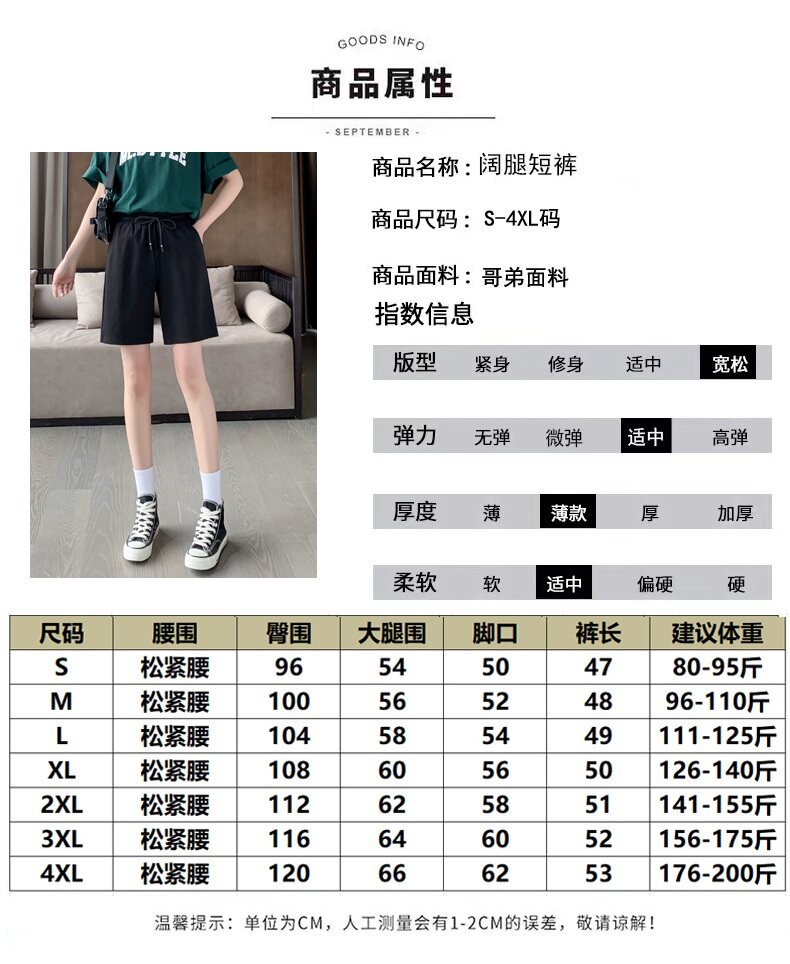 GOODS INFO

商品属性

- SEPTEMBER -

商品名称：阔腿短裤

商品尺码：S-4XL码

商品面料：哥弟面料

指数信息

版型 紧身 修身 适中 宽松

弹力 无弹 微弹 适中 高弹

厚度 薄 薄款 厚 加厚

柔软 软 适中 偏硬 硬

| 尺码 | 腰围 | 臀围 | 大腿围 | 脚口 | 裤长 | 建议体重 |
|---|---|---|---|---|---|---|
| S | 松紧腰 | 96 | 54 | 50 | 47 | 80-95斤 |
| M | 松紧腰 | 100 | 56 | 52 | 48 | 96-110斤 |
| L | 松紧腰 | 104 | 58 | 54 | 49 | 111-125斤 |
| XL | 松紧腰 | 108 | 60 | 56 | 50 | 126-140斤 |
| 2XL | 松紧腰 | 112 | 62 | 58 | 51 | 141-155斤 |
| 3XL | 松紧腰 | 116 | 64 | 60 | 52 | 156-175斤 |
| 4XL | 松紧腰 | 120 | 66 | 62 | 53 | 176-200斤 |

温馨提示：单位为CM，人工测量会有1-2CM的误差，敬请谅解！